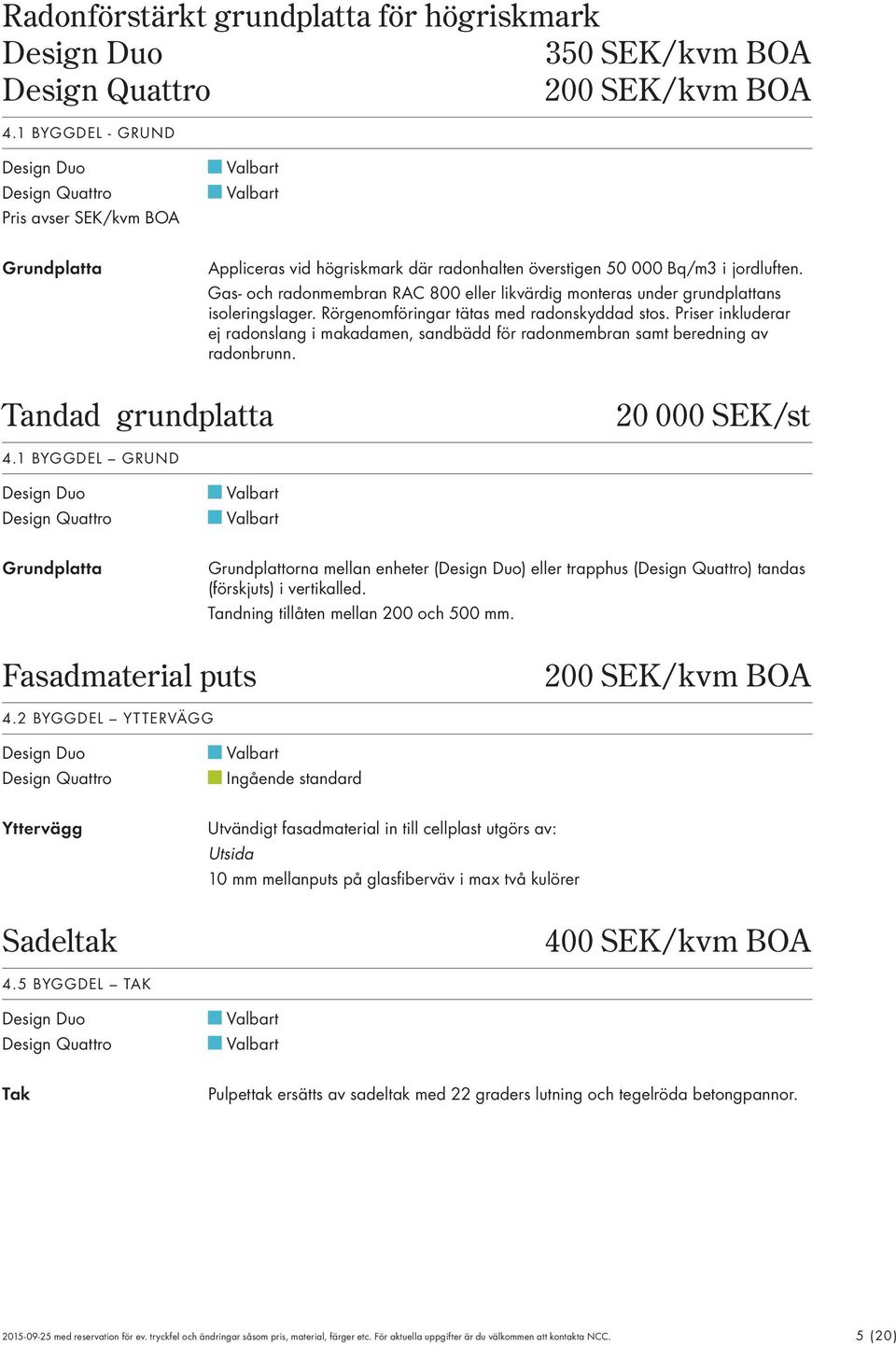 Radonförstärkt grundplatta för högriskmark
Design Duo 350 SEK/kvm BOA
Design Quattro 200 SEK/kvm BOA

4.1 BYGGDEL - GRUND

Design Duo Valbart
Design Quattro Valbart
Pris avser SEK/kvm BOA

Grundplatta

Appliceras vid högriskmark där radonhalten överstigen 50 000 Bq/m3 i jordluften. Gas- och radonmembran RAC 800 eller likvärdig monteras under grundplattans isoleringslager. Rörgenomföringar tätas med radonskyddad stos. Priser inkluderar ej radonslang i makadamen, sandbädd för radonmembran samt beredning av radonbrunn.

Tandad grundplatta 20 000 SEK/st

4.1 BYGGDEL – GRUND

Design Duo Valbart
Design Quattro Valbart

Grundplatta

Grundplattorna mellan enheter (Design Duo) eller trapphus (Design Quattro) tandas (förskjuts) i vertikalled.
Tandning tillåten mellan 200 och 500 mm.

Fasadmaterial puts 200 SEK/kvm BOA

4.2 BYGGDEL – YTTERVÄGG

Design Duo Valbart
Design Quattro Ingående standard

Yttervägg

Utvändigt fasadmaterial in till cellplast utgörs av:
Utsida
10 mm mellanputs på glasfiberväv i max två kulörer

Sadeltak 400 SEK/kvm BOA

4.5 BYGGDEL – TAK

Design Duo Valbart
Design Quattro Valbart

Tak

Pulpettak ersätts av sadeltak med 22 graders lutning och tegelröda betongpannor.

2015-09-25 med reservation för ev. tryckfel och ändringar såsom pris, material, färger etc. För aktuella uppgifter är du välkommen att kontakta NCC. 5 (20)